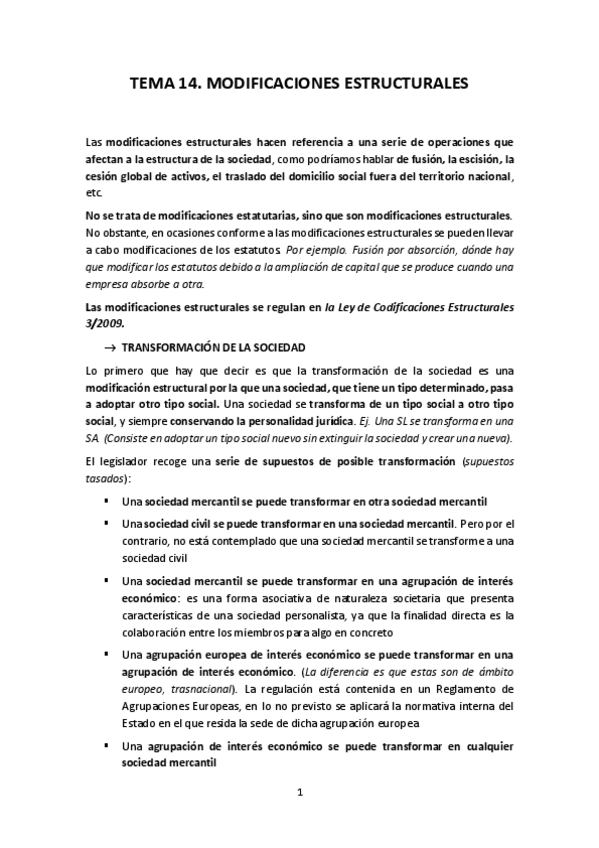 TEMA 14. MODIFICACIONES ESTRUCTURALES

Las modificaciones estructurales hacen referencia a una serie de operaciones que afectan a la estructura de la sociedad, como podríamos hablar de fusión, la escisión, la cesión global de activos, el traslado del domicilio social fuera del territorio nacional, etc.

No se trata de modificaciones estatutarias, sino que son modificaciones estructurales. No obstante, en ocasiones conforme a las modificaciones estructurales se pueden llevar a cabo modificaciones de los estatutos. Por ejemplo. Fusión por absorción, dónde hay que modificar los estatutos debido a la ampliación de capital que se produce cuando una empresa absorbe a otra.

Las modificaciones estructurales se regulan en la Ley de Codificaciones Estructurales 3/2009.

→ TRANSFORMACIÓN DE LA SOCIEDAD

Lo primero que hay que decir es que la transformación de la sociedad es una modificación estructural por la que una sociedad, que tiene un tipo determinado, pasa a adoptar otro tipo social. Una sociedad se transforma de un tipo social a otro tipo social, y siempre conservando la personalidad jurídica. Ej. Una SL se transforma en una SA (Consiste en adoptar un tipo social nuevo sin extinguir la sociedad y crear una nueva).

El legislador recoge una serie de supuestos de posible transformación (supuestos tasados):

▪ Una sociedad mercantil se puede transformar en otra sociedad mercantil

▪ Una sociedad civil se puede transformar en una sociedad mercantil. Pero por el contrario, no está contemplado que una sociedad mercantil se transforme a una sociedad civil

▪ Una sociedad mercantil se puede transformar en una agrupación de interés económico: es una forma asociativa de naturaleza societaria que presenta características de una sociedad personalista, ya que la finalidad directa es la colaboración entre los miembros para algo en concreto

▪ Una agrupación europea de interés económico se puede transformar en una agrupación de interés económico. (La diferencia es que estas son de ámbito europeo, trasnacional). La regulación está contenida en un Reglamento de Agrupaciones Europeas, en lo no previsto se aplicará la normativa interna del Estado en el que resida la sede de dicha agrupación europea

▪ Una agrupación de interés económico se puede transformar en cualquier sociedad mercantil

1